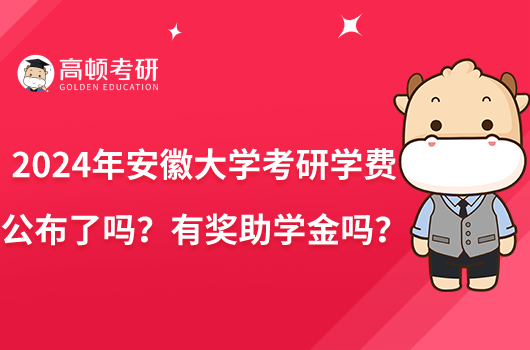 高顿考研
GOLDEN EDUCATION

2024年安徽大学考研学费公布了吗？有奖助学金吗？